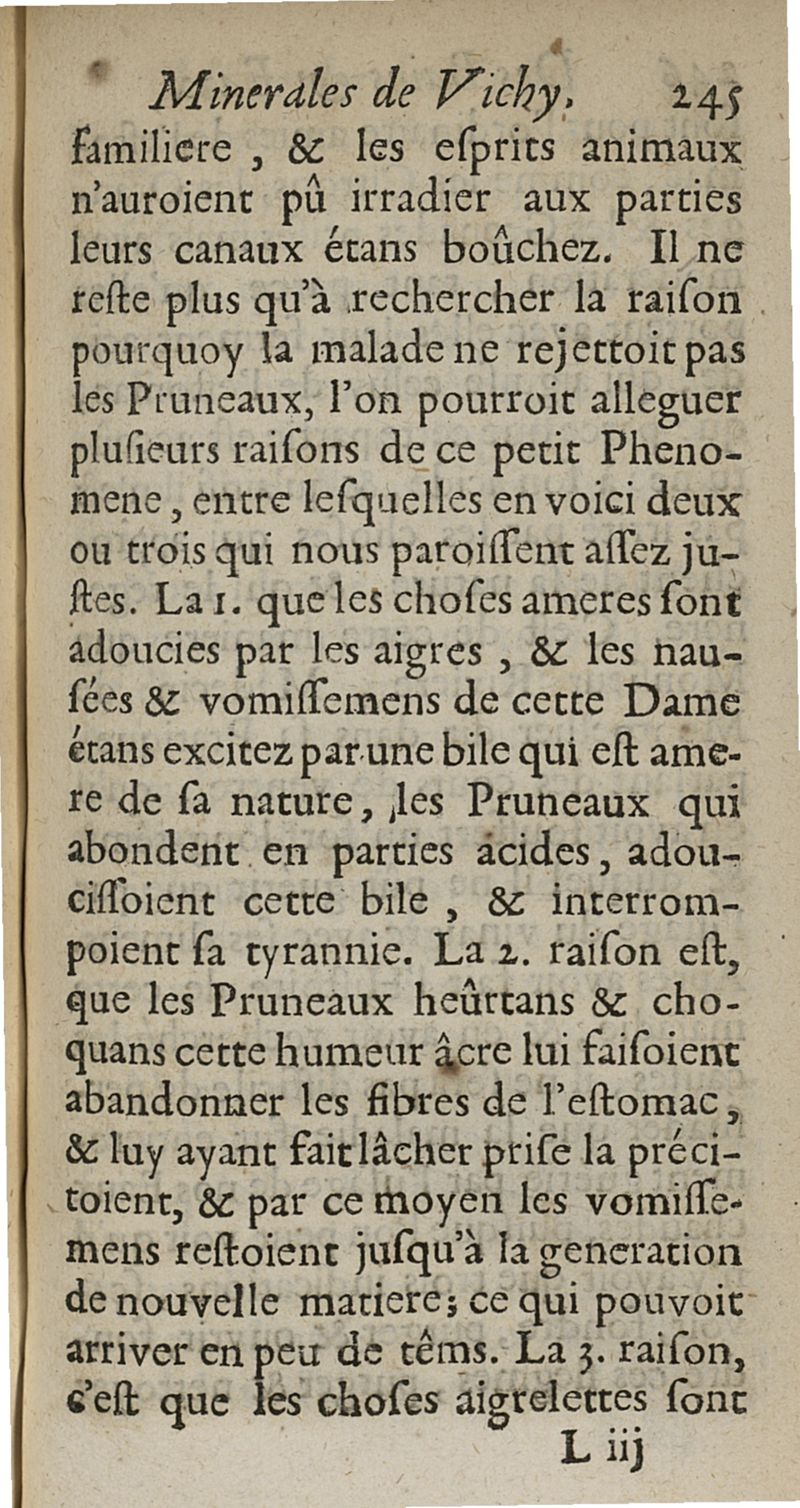 Minerales de Vichy. 245

familiere, & les esprits animaux n'auroient pû irradier aux parties leurs canaux étans boûchez. Il ne reste plus qu'à rechercher la raison pourquoy la malade ne rejettoit pas les Pruneaux, l'on pourroit alleguer plusieurs raisons de ce petit Phenomene, entre lesquelles en voici deux ou trois qui nous paroissent assez justes. La 1. que les choses ameres sont adoucies par les aigres, & les nausées & vomissemens de cette Dame étans excitez par une bile qui est amere de sa nature, les Pruneaux qui abondent en parties acides, adoucissoient cette bile, & interrompoient sa tyrannie. La 2. raison est, que les Pruneaux heûrtans & choquans cette humeur âcre lui faisoient abandonner les fibres de l'estomac, & luy ayant fait lâcher prise la précitoient, & par ce moyen les vomissemens restoient jusqu'à la generation de nouvelle matiere; ce qui pouvoit arriver en peu de têms. La 3. raison, c'est que les choses aigrelettes sont

L iij